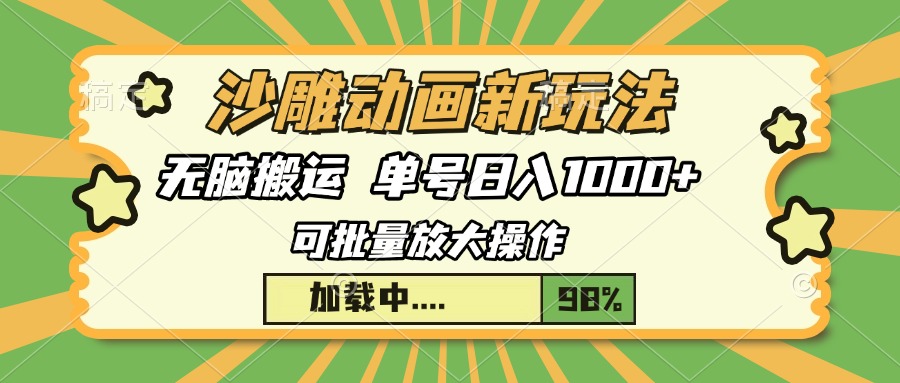 沙雕动画新玩法

无脑搬运 单号日入1000+

可批量放大操作

加载中....

98%